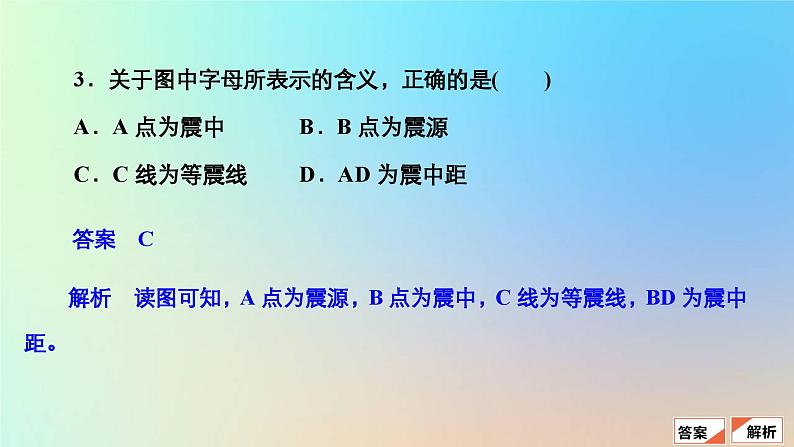 3．关于图中字母所表示的含义，正确的是(　　)

A．A 点为震中　　B．B 点为震源

C．C 线为等震线　　D．AD 为震中距

答案　C

解析　读图可知，A 点为震源，B 点为震中，C 线为等震线，BD 为震中距。

答案　解析